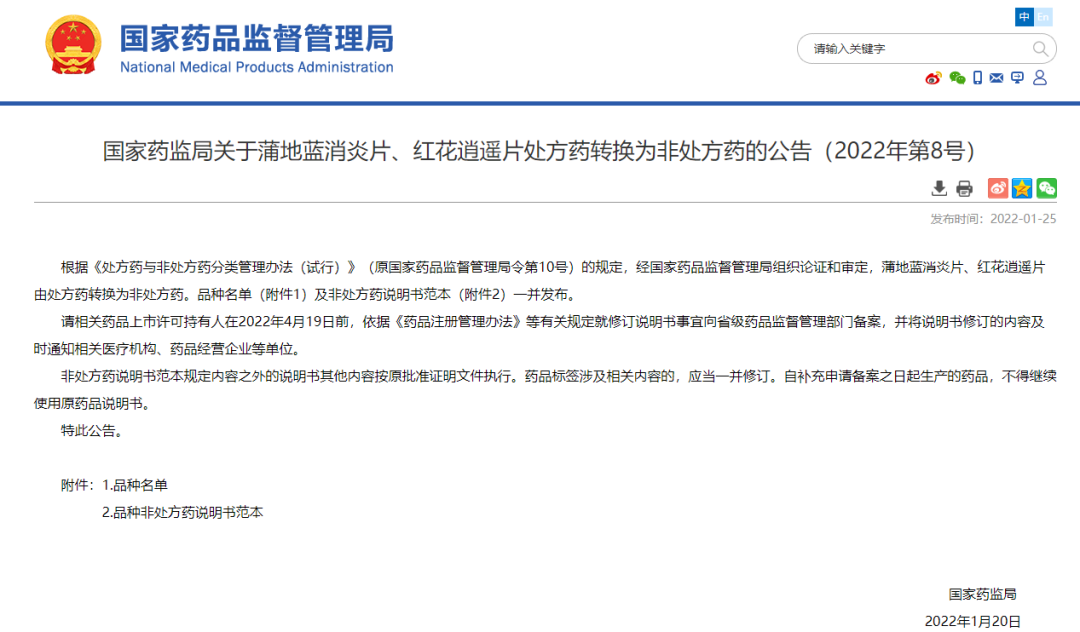 国家药品监督管理局
National Medical Products Administration

中 En

请输入关键字

国家药监局关于蒲地蓝消炎片、红花逍遥片处方药转换为非处方药的公告（2022年第8号）

发布时间：2022-01-25

根据《处方药与非处方药分类管理办法（试行）》（原国家药品监督管理局令第10号）的规定，经国家药品监督管理局组织论证和审定，蒲地蓝消炎片、红花逍遥片由处方药转换为非处方药。品种名单（附件1）及非处方药说明书范本（附件2）一并发布。

请相关药品上市许可持有人在2022年4月19日前，依据《药品注册管理办法》等有关规定就修订说明书事宜向省级药品监督管理部门备案，并将说明书修订的内容及时通知相关医疗机构、药品经营企业等单位。

非处方药说明书范本规定内容之外的说明书其他内容按原批准证明文件执行。药品标签涉及相关内容的，应当一并修订。自补充申请备案之日起生产的药品，不得继续使用原药品说明书。

特此公告。

附件：1.品种名单
2.品种非处方药说明书范本

国家药监局
2022年1月20日